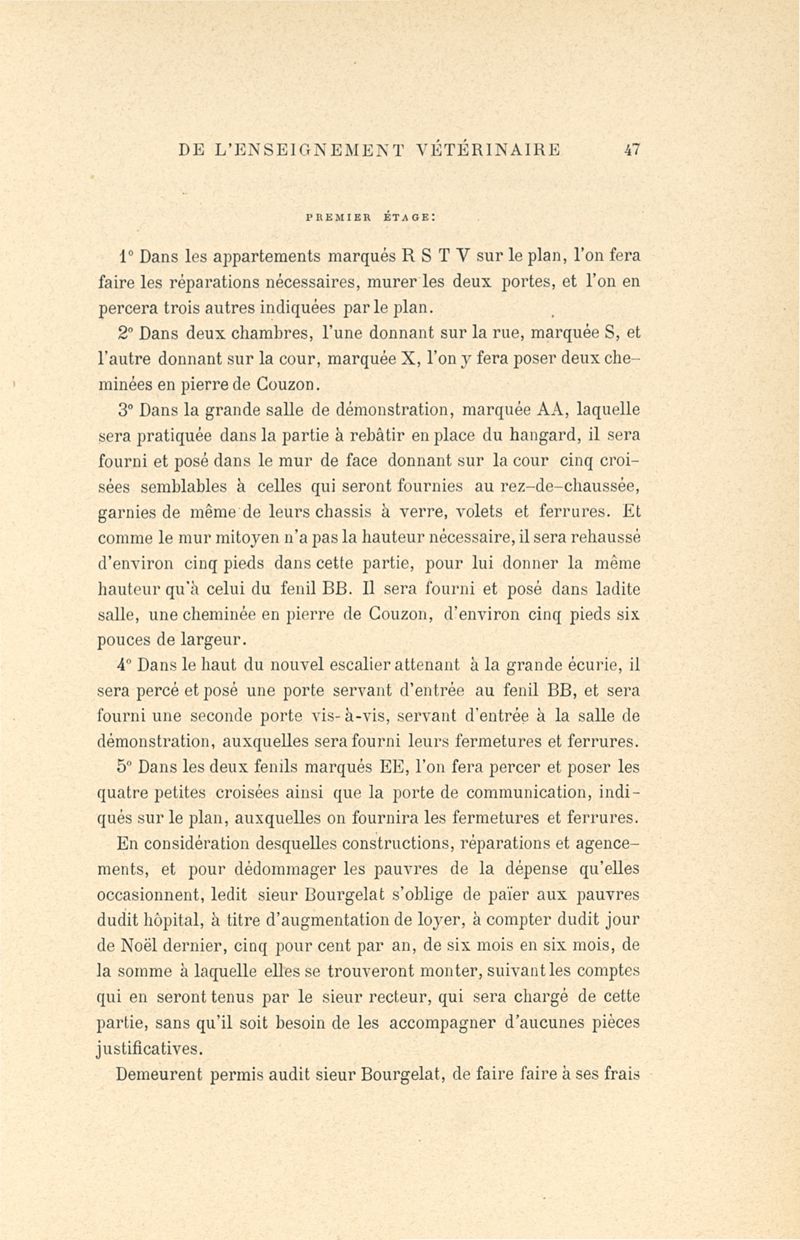 DE L'ENSEIGNEMENT VÉTÉRINAIRE 47

PREMIER ÉTAGE:

1° Dans les appartements marqués R S T V sur le plan, l'on fera faire les réparations nécessaires, murer les deux portes, et l'on en percera trois autres indiquées par le plan.

2° Dans deux chambres, l'une donnant sur la rue, marquée S, et l'autre donnant sur la cour, marquée X, l'on y fera poser deux cheminées en pierre de Couzon.

3° Dans la grande salle de démonstration, marquée AA, laquelle sera pratiquée dans la partie à rebâtir en place du hangard, il sera fourni et posé dans le mur de face donnant sur la cour cinq croisées semblables à celles qui seront fournies au rez-de-chaussée, garnies de même de leurs chassis à verre, volets et ferrures. Et comme le mur mitoyen n'a pas la hauteur nécessaire, il sera rehaussé d'environ cinq pieds dans cette partie, pour lui donner la même hauteur qu'à celui du fenil BB. Il sera fourni et posé dans ladite salle, une cheminée en pierre de Couzon, d'environ cinq pieds six pouces de largeur.

4° Dans le haut du nouvel escalier attenant à la grande écurie, il sera percé et posé une porte servant d'entrée au fenil BB, et sera fourni une seconde porte vis-à-vis, servant d'entrée à la salle de démonstration, auxquelles sera fourni leurs fermetures et ferrures.

5° Dans les deux fenils marqués EE, l'on fera percer et poser les quatre petites croisées ainsi que la porte de communication, indiqués sur le plan, auxquelles on fournira les fermetures et ferrures.

En considération desquelles constructions, réparations et agencements, et pour dédommager les pauvres de la dépense qu'elles occasionnent, ledit sieur Bourgelat s'oblige de païer aux pauvres dudit hôpital, à titre d'augmentation de loyer, à compter dudit jour de Noël dernier, cinq pour cent par an, de six mois en six mois, de la somme à laquelle elles se trouveront monter, suivant les comptes qui en seront tenus par le sieur recteur, qui sera chargé de cette partie, sans qu'il soit besoin de les accompagner d'aucunes pièces justificatives.

Demeurent permis audit sieur Bourgelat, de faire faire à ses frais